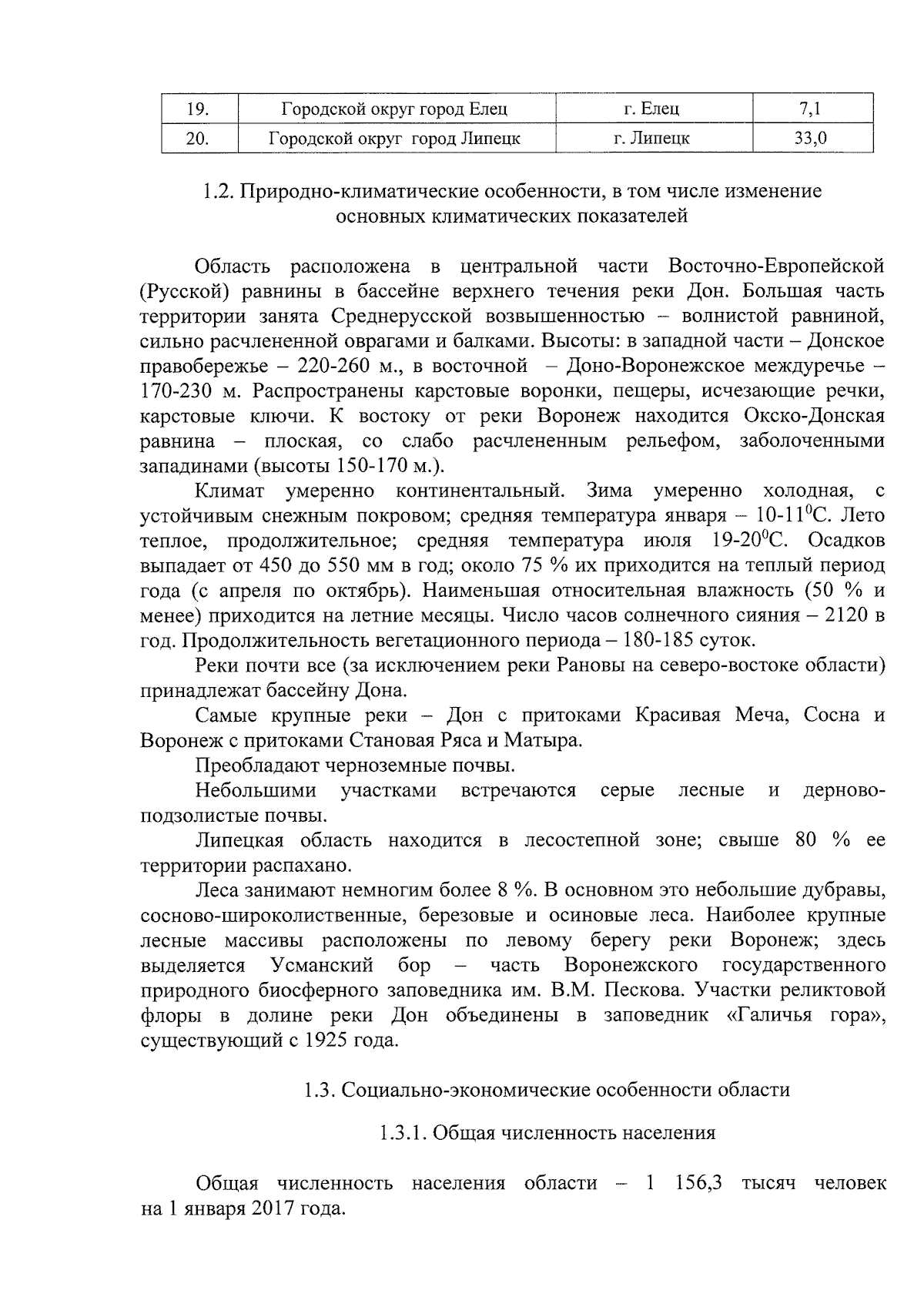 | 19. | Городской округ город Елец | г. Елец | 7,1 |
|---|---|---|---|
| 20. | Городской округ город Липецк | г. Липецк | 33,0 |

1.2. Природно-климатические особенности, в том числе изменение основных климатических показателей

Область расположена в центральной части Восточно-Европейской (Русской) равнины в бассейне верхнего течения реки Дон. Большая часть территории занята Среднерусской возвышенностью – волнистой равниной, сильно расчлененной оврагами и балками. Высоты: в западной части – Донское правобережье – 220-260 м., в восточной – Доно-Воронежское междуречье – 170-230 м. Распространены карстовые воронки, пещеры, исчезающие речки, карстовые ключи. К востоку от реки Воронеж находится Окско-Донская равнина – плоская, со слабо расчлененным рельефом, заболоченными западинами (высоты 150-170 м.).

Климат умеренно континентальный. Зима умеренно холодная, с устойчивым снежным покровом; средняя температура января – 10-11$^0$С. Лето теплое, продолжительное; средняя температура июля 19-20$^0$С. Осадков выпадает от 450 до 550 мм в год; около 75 % их приходится на теплый период года (с апреля по октябрь). Наименьшая относительная влажность (50 % и менее) приходится на летние месяцы. Число часов солнечного сияния – 2120 в год. Продолжительность вегетационного периода – 180-185 суток.

Реки почти все (за исключением реки Рановы на северо-востоке области) принадлежат бассейну Дона.

Самые крупные реки – Дон с притоками Красивая Меча, Сосна и Воронеж с притоками Становая Ряса и Матыра.

Преобладают черноземные почвы.

Небольшими участками встречаются серые лесные и дерново-подзолистые почвы.

Липецкая область находится в лесостепной зоне; свыше 80 % ее территории распахано.

Леса занимают немногим более 8 %. В основном это небольшие дубравы, сосново-широколиственные, березовые и осиновые леса. Наиболее крупные лесные массивы расположены по левому берегу реки Воронеж; здесь выделяется Усманский бор – часть Воронежского государственного природного биосферного заповедника им. В.М. Пескова. Участки реликтовой флоры в долине реки Дон объединены в заповедник «Галичья гора», существующий с 1925 года.

1.3. Социально-экономические особенности области

1.3.1. Общая численность населения

Общая численность населения области – 1 156,3 тысяч человек на 1 января 2017 года.